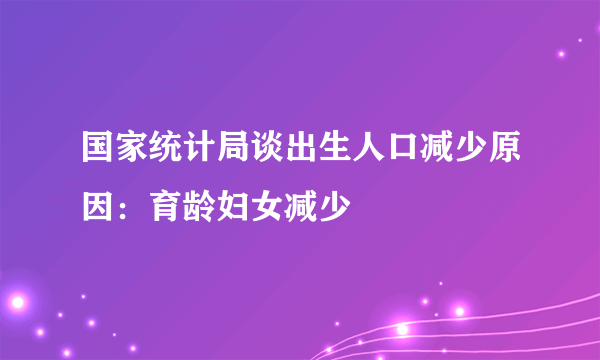 国家统计局谈出生人口减少原因：育龄妇女减少